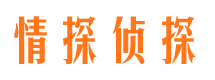 情探侦探